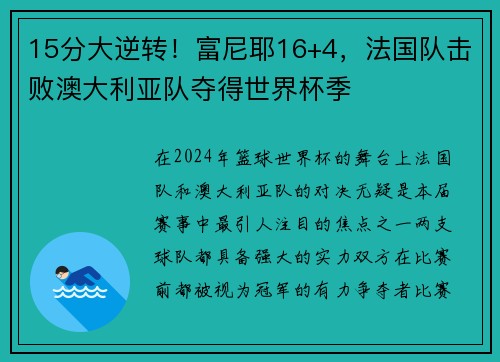 15分大逆转！富尼耶16+4，法国队击败澳大利亚队夺得世界杯季

在2024年篮球世界杯的舞台上法国队和澳大利亚队的对决无疑是本届赛事中最引人注目的焦点之一两支球队都具备强大的实力双方在比赛前都被视为冠军的有力争夺者比赛